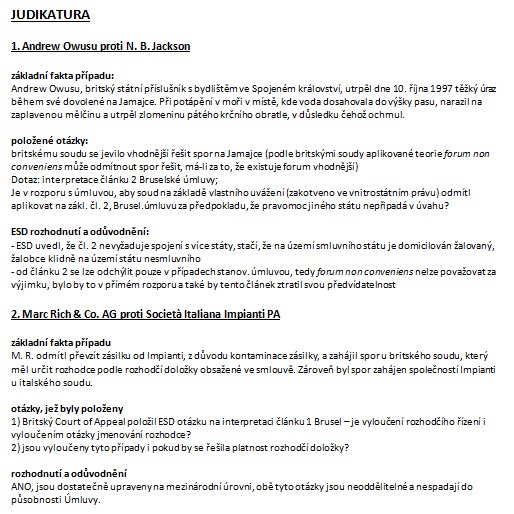 JUDIKATURA

1. Andrew Owusu proti N. B. Jackson

základní fakta případu:
Andrew Owusu, britský státní příslušník s bydlištěm ve Spojeném království, utrpěl dne 10. října 1997 těžký úraz během své dovolené na Jamajce. Při potápění v moři v místě, kde voda dosahovala do výšky pasu, narazil na zaplavenou mělčinu a utrpěl zlomeninu pátého krčního obratle, v důsledku čehož ochrnul.

položené otázky:
britskému soudu se jevilo vhodnější řešit spor na Jamajce (podle britskými soudy aplikované teorie forum non conveniens může odmítnout spor řešit, má-li za to, že existuje forum vhodnější)
Dotaz: interpretace článku 2 Bruselské úmluvy;
Je v rozporu s úmluvou, aby soud na základě vlastního uvážení (zakotveno ve vnitrostátním právu) odmítl aplikovat na zákl. čl. 2, Brusel.úmluvu za předpokladu, že pravomoc jiného státu nepřipadá v úvahu?

ESD rozhodnutí a odůvodnění:
- ESD uvedl, že čl. 2 nevyžaduje spojení s více státy, stačí, že na území smluvního státu je domicilován žalovaný, žalobce klidně na území státu nesmluvního
- od článku 2 se lze odchýlit pouze v případech stanov. úmluvou, tedy forum non conveniens nelze považovat za výjimku, bylo by to v přímém rozporu a také by tento článek ztratil svou předvídatelnost

2. Marc Rich & Co. AG proti Società Italiana Impianti PA

základní fakta případu
M. R. odmítl převzít zásilku od Impianti, z důvodu kontaminace zásilky, a zahájil spor u britského soudu, který měl určit rozhodce podle rozhodčí doložky obsažené ve smlouvě. Zároveň byl spor zahájen společností Impianti u italského soudu.

otázky, jež byly položeny
1) Britský Court of Appeal položil ESD otázku na interpretaci článku 1 Brusel – je vyloučení rozhodčího řízení i vyloučením otázky jmenování rozhodce?
2) jsou vyloučeny tyto případy i pokud by se řešila platnost rozhodčí doložky?

rozhodnutí a odůvodnění
ANO, jsou dostatečně upraveny na mezinárodní úrovni, obě tyto otázky jsou neoddělitelné a nespadají do působnosti Úmluvy.